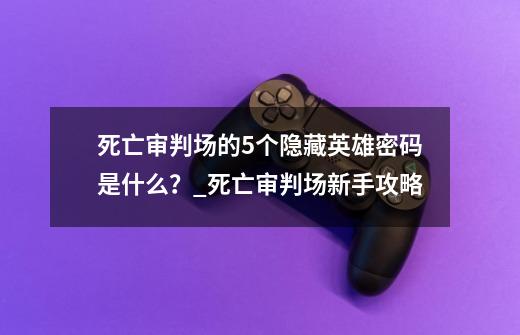 死亡审判场的5个隐藏英雄密码是什么？_死亡审判场新手攻略